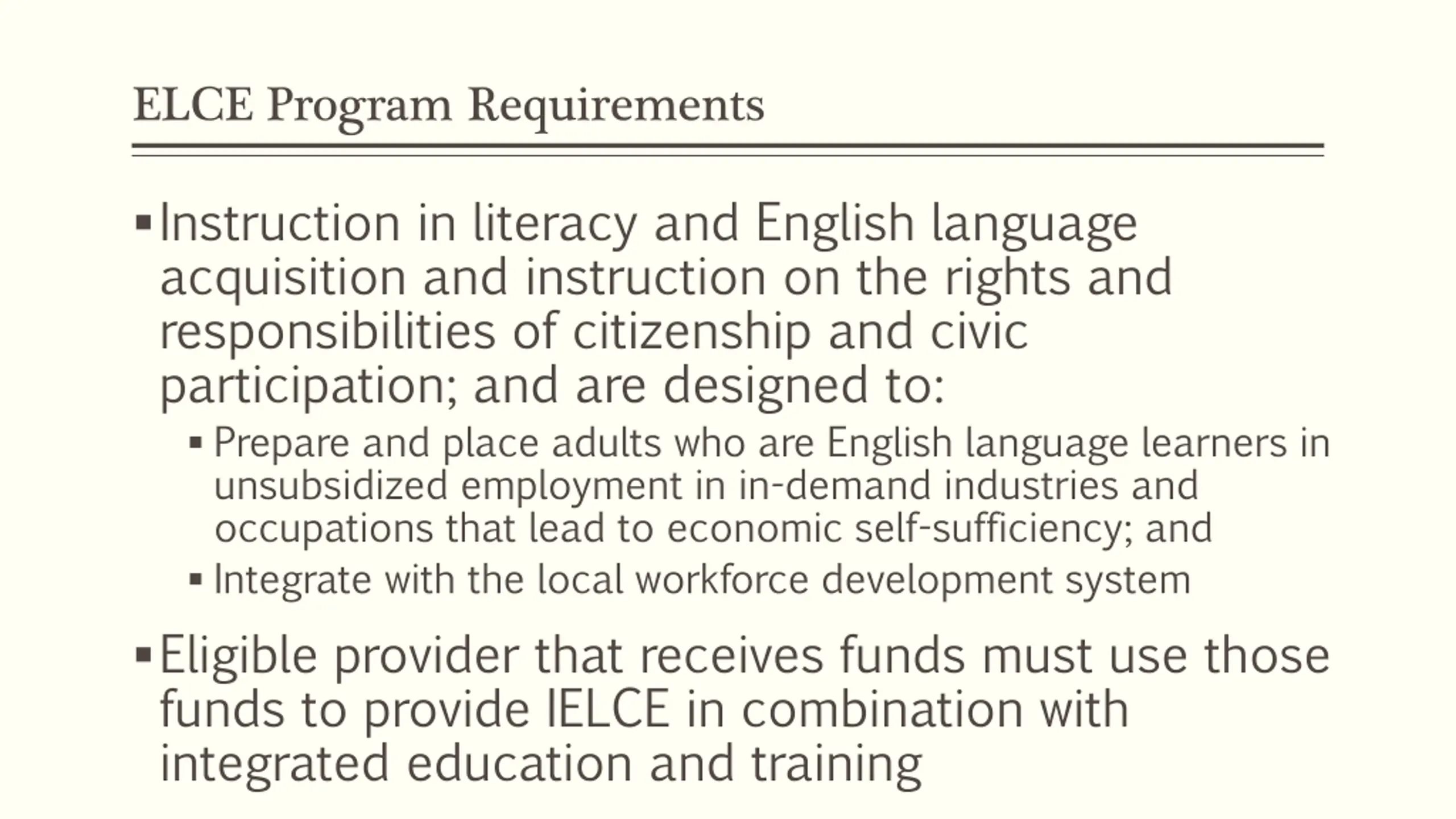 ELCE Program Requirements

▪ Instruction in literacy and English language acquisition and instruction on the rights and responsibilities of citizenship and civic participation; and are designed to:

▪ Prepare and place adults who are English language learners in unsubsidized employment in in-demand industries and occupations that lead to economic self-sufficiency; and

▪ Integrate with the local workforce development system

▪ Eligible provider that receives funds must use those funds to provide IELCE in combination with integrated education and training